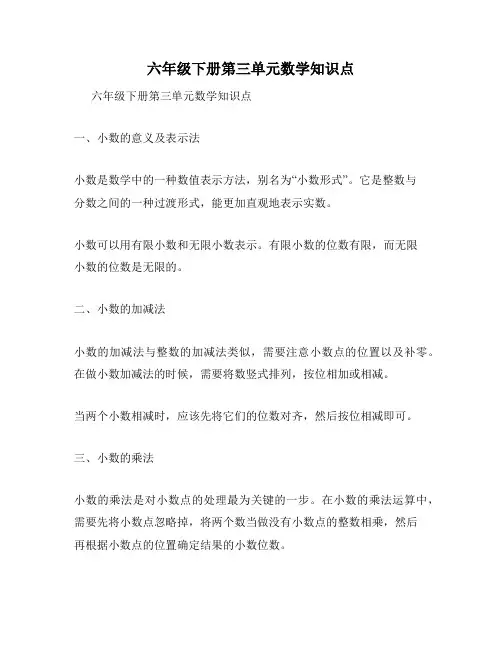 六年级下册第三单元数学知识点

六年级下册第三单元数学知识点

一、小数的意义及表示法

小数是数学中的一种数值表示方法，别名为“小数形式”。它是整数与分数之间的一种过渡形式，能更加直观地表示实数。

小数可以用有限小数和无限小数表示。有限小数的位数有限，而无限小数的位数是无限的。

二、小数的加减法

小数的加减法与整数的加减法类似，需要注意小数点的位置以及补零。在做小数加减法的时候，需要将数竖式排列，按位相加或相减。

当两个小数相减时，应该先将它们的位数对齐，然后按位相减即可。

三、小数的乘法

小数的乘法是对小数点的处理最为关键的一步。在小数的乘法运算中，需要先将小数点忽略掉，将两个数当做没有小数点的整数相乘，然后再根据小数点的位置确定结果的小数位数。